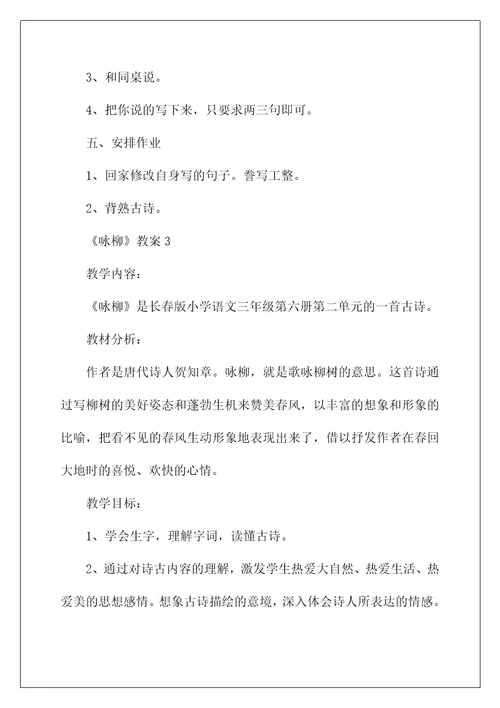 3、和同桌说。

4、把你说的写下来，只要求两三句即可。

五、安排作业

1、回家修改自身写的句子。誊写工整。

2、背熟古诗。

《咏柳》教案 3

教学内容：

《咏柳》是长春版小学语文三年级第六册第二单元的一首古诗。

教材分析：

作者是唐代诗人贺知章。咏柳，就是歌咏柳树的意思。这首诗通过写柳树的美好姿态和蓬勃生机来赞美春风，以丰富的想象和形象的比喻，把看不见的春风生动形象地表现出来了，借以抒发作者在春回大地时的喜悦、欢快的心情。

教学目标：

1、学会生字，理解字词，读懂古诗。

2、通过对诗古内容的理解，激发学生热爱大自然、热爱生活、热爱美的思想感情。想象古诗描绘的意境，深入体会诗人所表达的情感。